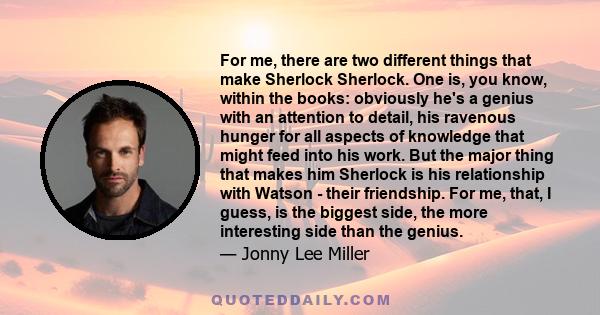 For me, there are two different things that make Sherlock Sherlock. One is, you know, within the books: obviously he's a genius with an attention to detail, his ravenous hunger for all aspects of knowledge that might feed into his work. But the major thing that makes him Sherlock is his relationship with Watson - their friendship. For me, that, I guess, is the biggest side, the more interesting side than the genius.

— Jonny Lee Miller

QUOTEDDAILY.COM